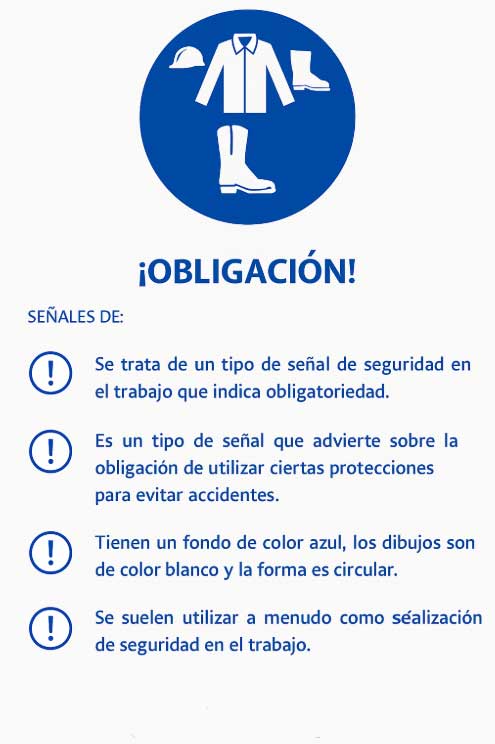 ¡OBLIGACIÓN!

SEÑALES DE:

!

Se trata de un tipo de señal de seguridad en el trabajo que indica obligatoriedad.

!

Es un tipo de señal que advierte sobre la obligación de utilizar ciertas protecciones para evitar accidentes.

!

Tienen un fondo de color azul, los dibujos son de color blanco y la forma es circular.

!

Se suelen utilizar a menudo como séalización de seguridad en el trabajo.